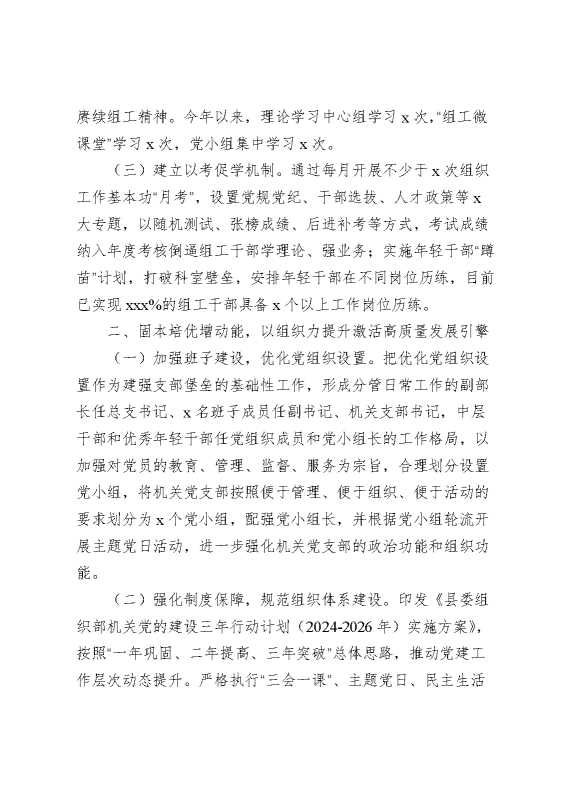 赓续组工精神。今年以来，理论学习中心组学习 x 次，"组工微课堂"学习 x 次，党小组集中学习 x 次。

（三）建立以考促学机制。通过每月开展不少于 x 次组织工作基本功"月考"，设置党规党纪、干部选拔、人才政策等 x 大专题，以随机测试、张榜成绩、后进补考等方式，考试成绩纳入年度考核倒逼组工干部学理论、强业务；实施年轻干部"蹲苗"计划，打破科室壁垒，安排年轻干部在不同岗位历练，目前已实现 xxx%的组工干部具备 x 个以上工作岗位历练。

二、固本培优增动能，以组织力提升激活高质量发展引擎

（一）加强班子建设，优化党组织设置。把优化党组织设置作为建强支部堡垒的基础性工作，形成分管日常工作的副部长任总支书记、x 名班子成员任副书记、机关支部书记，中层干部和优秀年轻干部任党组织成员和党小组长的工作格局，以加强对党员的教育、管理、监督、服务为宗旨，合理划分设置党小组，将机关党支部按照便于管理、便于组织、便于活动的要求划分为 x 个党小组，配强党小组长，并根据党小组轮流开展主题党日活动，进一步强化机关党支部的政治功能和组织功能。

（二）强化制度保障，规范组织体系建设。印发《县委组织部机关党的建设三年行动计划（2024-2026 年）实施方案》，按照"一年巩固、二年提高、三年突破"总体思路，推动党建工作层次动态提升。严格执行"三会一课"、主题党日、民主生活